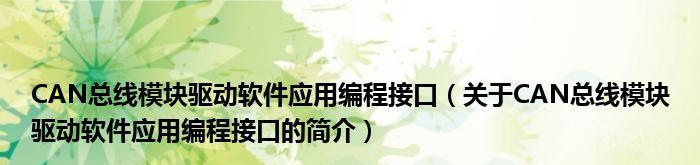 CAN总线模块驱动软件应用编程接口（关于CAN总线模块驱动软件应用编程接口的简介）